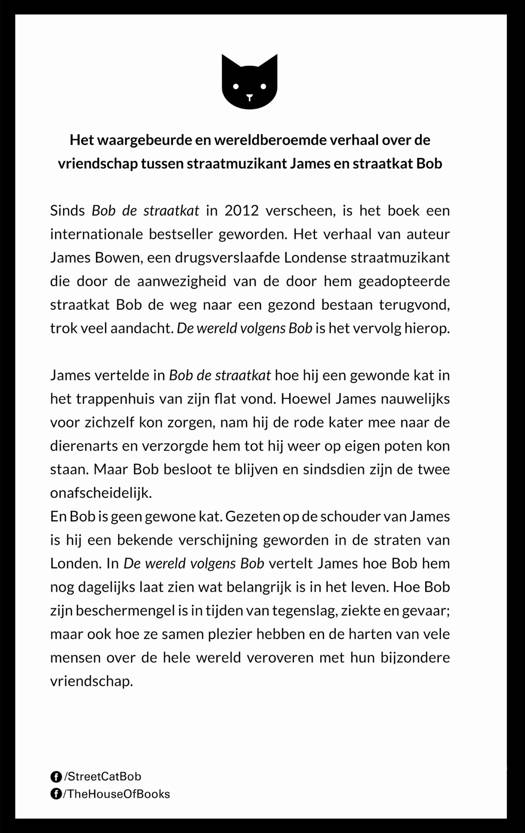 Het waargebeurde en wereldberoemde verhaal over de vriendschap tussen straatmuzikant James en straatkat Bob

Sinds Bob de straatkat in 2012 verscheen, is het boek een internationale bestseller geworden. Het verhaal van auteur James Bowen, een drugsverslaafde Londense straatmuzikant die door de aanwezigheid van de door hem geadopteerde straatkat Bob de weg naar een gezond bestaan terugvond, trok veel aandacht. De wereld volgens Bob is het vervolg hierop.

James vertelde in Bob de straatkat hoe hij een gewonde kat in het trappenhuis van zijn flat vond. Hoewel James nauwelijks voor zichzelf kon zorgen, nam hij de rode kater mee naar de dierenarts en verzorgde hem tot hij weer op eigen poten kon staan. Maar Bob besloot te blijven en sindsdien zijn de twee onafscheidelijk.
En Bob is geen gewone kat. Gezeten op de schouder van James is hij een bekende verschijning geworden in de straten van Londen. In De wereld volgens Bob vertelt James hoe Bob hem nog dagelijks laat zien wat belangrijk is in het leven. Hoe Bob zijn beschermengel is in tijden van tegenslag, ziekte en gevaar; maar ook hoe ze samen plezier hebben en de harten van vele mensen over de hele wereld veroveren met hun bijzondere vriendschap.

/StreetCatBob
/TheHouseOfBooks